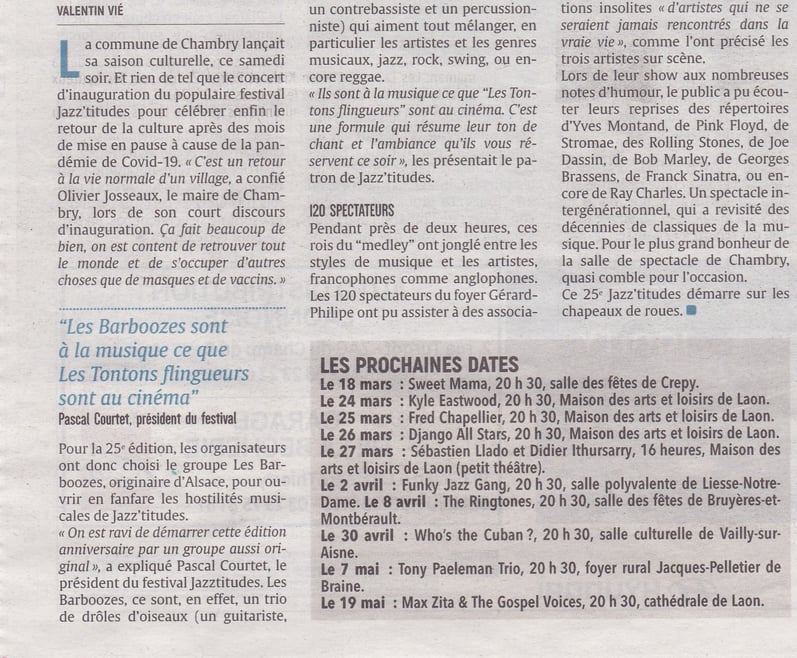 VALENTIN VIÉ

La commune de Chambry lançait sa saison culturelle, ce samedi soir. Et rien de tel que le concert d'inauguration du populaire festival Jazz'titudes pour célébrer enfin le retour de la culture après des mois de mise en pause à cause de la pandémie de Covid-19. « C'est un retour à la vie normale d'un village, a confié Olivier Josseaux, le maire de Chambry, lors de son court discours d'inauguration. Ça fait beaucoup de bien, on est content de retrouver tout le monde et de s'occuper d'autres choses que de masques et de vaccins. »

"Les Barboozes sont à la musique ce que Les Tontons flingueurs sont au cinéma"
Pascal Courtet, président du festival

Pour la 25e édition, les organisateurs ont donc choisi le groupe Les Barboozes, originaire d'Alsace, pour ouvrir en fanfare les hostilités musicales de Jazz'titudes.
« On est ravi de démarrer cette édition anniversaire par un groupe aussi original », a expliqué Pascal Courtet, le président du festival Jazztitudes. Les Barboozes, ce sont, en effet, un trio de drôles d'oiseaux (un guitariste, un contrebassiste et un percussionniste) qui aiment tout mélanger, en particulier les artistes et les genres musicaux, jazz, rock, swing, ou encore reggae.
« Ils sont à la musique ce que "Les Tontons flingueurs" sont au cinéma. C'est une formule qui résume leur ton de chant et l'ambiance qu'ils vous réservent ce soir », les présentait le patron de Jazz'titudes.

120 SPECTATEURS
Pendant près de deux heures, ces rois du "medley" ont jonglé entre les styles de musique et les artistes, francophones comme anglophones. Les 120 spectateurs du foyer Gérard-Philipe ont pu assister à des associations insolites « d'artistes qui ne se seraient jamais rencontrés dans la vraie vie », comme l'ont précisé les trois artistes sur scène.
Lors de leur show aux nombreuses notes d'humour, le public a pu écouter leurs reprises des répertoires d'Yves Montand, de Pink Floyd, de Stromae, des Rolling Stones, de Joe Dassin, de Bob Marley, de Georges Brassens, de Franck Sinatra, ou encore de Ray Charles. Un spectacle intergénérationnel, qui a revisité des décennies de classiques de la musique. Pour le plus grand bonheur de la salle de spectacle de Chambry, quasi comble pour l'occasion.
Ce 25e Jazz'titudes démarre sur les chapeaux de roues.

LES PROCHAINES DATES
Le 18 mars : Sweet Mama, 20 h 30, salle des fêtes de Crepy.
Le 24 mars : Kyle Eastwood, 20 h 30, Maison des arts et loisirs de Laon.
Le 25 mars : Fred Chapellier, 20 h 30, Maison des arts et loisirs de Laon.
Le 26 mars : Django All Stars, 20 h 30, Maison des arts et loisirs de Laon.
Le 27 mars : Sébastien Llado et Didier Ithursarry, 16 heures, Maison des arts et loisirs de Laon (petit théâtre).
Le 2 avril : Funky Jazz Gang, 20 h 30, salle polyvalente de Liesse-Notre-Dame. Le 8 avril : The Ringtones, 20 h 30, salle des fêtes de Bruyères-et-Montbérault.
Le 30 avril : Who's the Cuban ?, 20 h 30, salle culturelle de Vailly-sur-Aisne.
Le 7 mai : Tony Paeleman Trio, 20 h 30, foyer rural Jacques-Pelletier de Braine.
Le 19 mai : Max Zita & The Gospel Voices, 20 h 30, cathédrale de Laon.